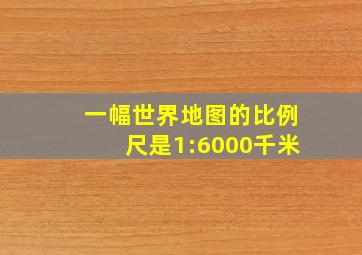 一幅世界地图的比例尺是1:6000千米